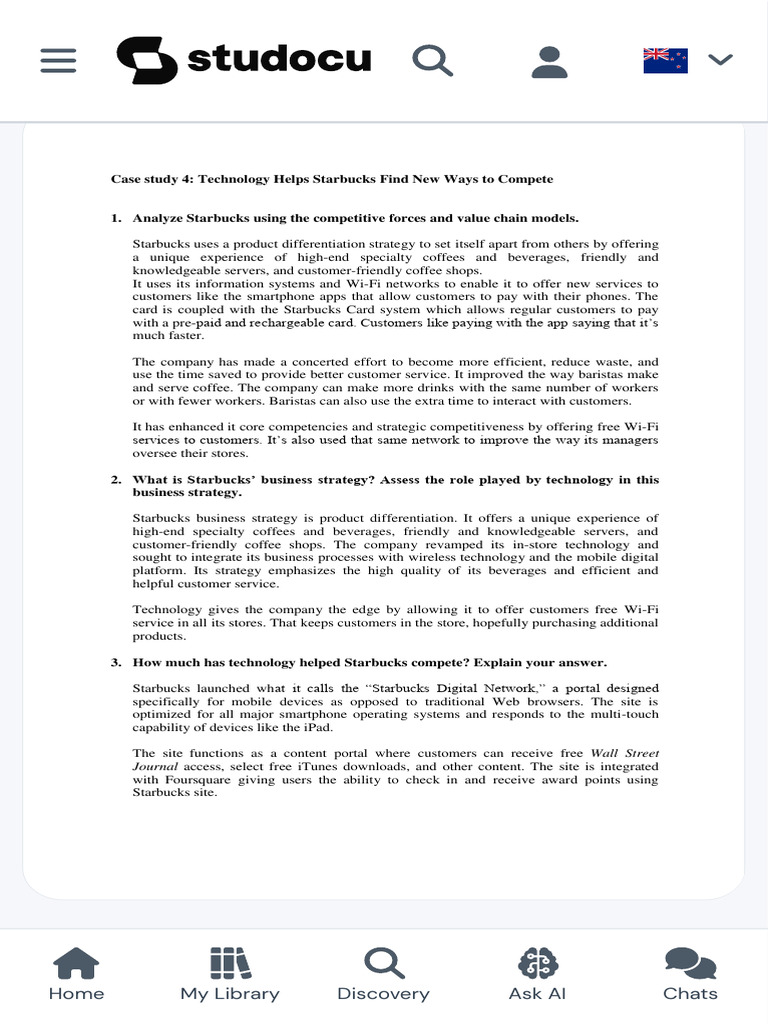 studocu

Case study 4: Technology Helps Starbucks Find New Ways to Compete

1. Analyze Starbucks using the competitive forces and value chain models.

Starbucks uses a product differentiation strategy to set itself apart from others by offering a unique experience of high-end specialty coffees and beverages, friendly and knowledgeable servers, and customer-friendly coffee shops.
It uses its information systems and Wi-Fi networks to enable it to offer new services to customers like the smartphone apps that allow customers to pay with their phones. The card is coupled with the Starbucks Card system which allows regular customers to pay with a pre-paid and rechargeable card. Customers like paying with the app saying that it's much faster.

The company has made a concerted effort to become more efficient, reduce waste, and use the time saved to provide better customer service. It improved the way baristas make and serve coffee. The company can make more drinks with the same number of workers or with fewer workers. Baristas can also use the extra time to interact with customers.

It has enhanced it core competencies and strategic competitiveness by offering free Wi-Fi services to customers. It's also used that same network to improve the way its managers oversee their stores.

2. What is Starbucks' business strategy? Assess the role played by technology in this business strategy.

Starbucks business strategy is product differentiation. It offers a unique experience of high-end specialty coffees and beverages, friendly and knowledgeable servers, and customer-friendly coffee shops. The company revamped its in-store technology and sought to integrate its business processes with wireless technology and the mobile digital platform. Its strategy emphasizes the high quality of its beverages and efficient and helpful customer service.

Technology gives the company the edge by allowing it to offer customers free Wi-Fi service in all its stores. That keeps customers in the store, hopefully purchasing additional products.

3. How much has technology helped Starbucks compete? Explain your answer.

Starbucks launched what it calls the "Starbucks Digital Network," a portal designed specifically for mobile devices as opposed to traditional Web browsers. The site is optimized for all major smartphone operating systems and responds to the multi-touch capability of devices like the iPad.

The site functions as a content portal where customers can receive free Wall Street Journal access, select free iTunes downloads, and other content. The site is integrated with Foursquare giving users the ability to check in and receive award points using Starbucks site.

Home My Library Discovery Ask AI Chats